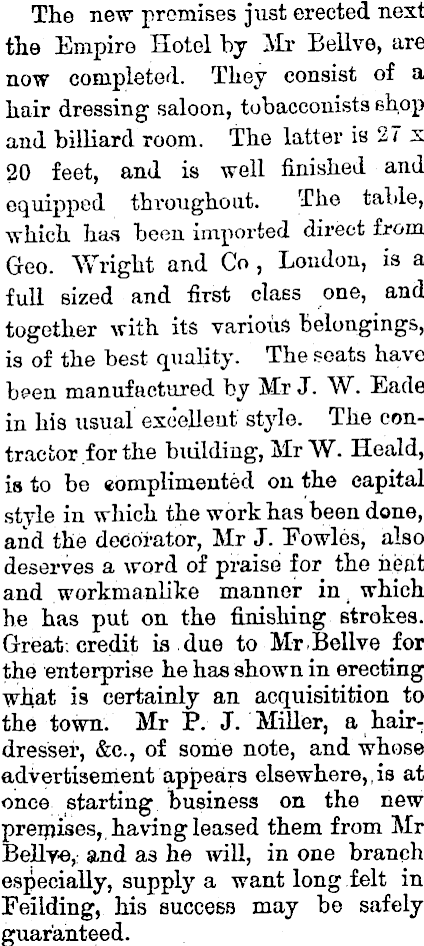 The new premises just erected next the Empire Hotel by Mr Bellve, are now completed. They consist of a hair dressing saloon, tobacconists shop and billiard room. The latter is 27 x 20 feet, and is well finished and equipped throughout. The table, which has been imported direct from Geo. Wright and Co, London, is a full sized and first class one, and together with its various belongings, is of the best quality. The seats have been manufactured by Mr J. W. Eade in his usual excellent style. The contractor for the building, Mr W. Heald, is to be complimented on the capital style in which the work has been done, and the decorator, Mr J. Fowles, also deserves a word of praise for the neat and workmanlike manner in which he has put on the finishing strokes. Great credit is due to Mr Bellve for the enterprise he has shown in erecting what is certainly an acquisitition to the town. Mr P. J. Miller, a hairdresser, &c., of some note, and whose advertisement appears elsewhere, is at once starting business on the new premises, having leased them from Mr Bellve, and as he will, in one branch especially, supply a want long felt in Feilding, his success may be safely guaranteed.